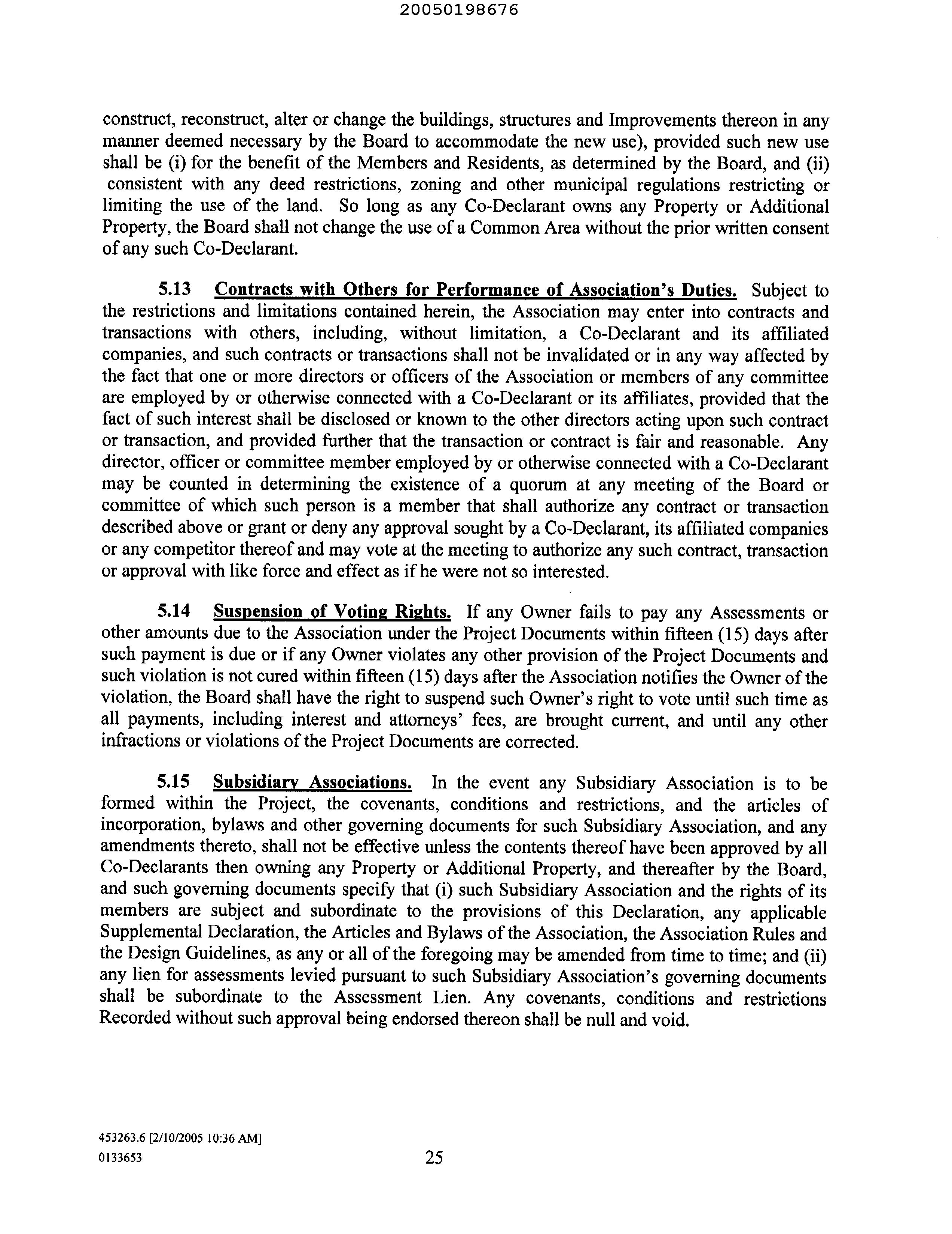 20050198676

construct, reconstruct, alter or change the buildings, structures and Improvements thereon in any manner deemed necessary by the Board to accommodate the new use), provided such new use shall be (i) for the benefit of the Members and Residents, as determined by the Board, and (ii) consistent with any deed restrictions, zoning and other municipal regulations restricting or limiting the use of the land. So long as any Co-Declarant owns any Property or Additional Property, the Board shall not change the use of a Common Area without the prior written consent of any such Co-Declarant.

5.13 Contracts with Others for Performance of Association's Duties. Subject to the restrictions and limitations contained herein, the Association may enter into contracts and transactions with others, including, without limitation, a Co-Declarant and its affiliated companies, and such contracts or transactions shall not be invalidated or in any way affected by the fact that one or more directors or officers of the Association or members of any committee are employed by or otherwise connected with a Co-Declarant or its affiliates, provided that the fact of such interest shall be disclosed or known to the other directors acting upon such contract or transaction, and provided further that the transaction or contract is fair and reasonable. Any director, officer or committee member employed by or otherwise connected with a Co-Declarant may be counted in determining the existence of a quorum at any meeting of the Board or committee of which such person is a member that shall authorize any contract or transaction described above or grant or deny any approval sought by a Co-Declarant, its affiliated companies or any competitor thereof and may vote at the meeting to authorize any such contract, transaction or approval with like force and effect as if he were not so interested.

5.14 Suspension of Voting Rights. If any Owner fails to pay any Assessments or other amounts due to the Association under the Project Documents within fifteen (15) days after such payment is due or if any Owner violates any other provision of the Project Documents and such violation is not cured within fifteen (15) days after the Association notifies the Owner of the violation, the Board shall have the right to suspend such Owner's right to vote until such time as all payments, including interest and attorneys' fees, are brought current, and until any other infractions or violations of the Project Documents are corrected.

5.15 Subsidiary Associations. In the event any Subsidiary Association is to be formed within the Project, the covenants, conditions and restrictions, and the articles of incorporation, bylaws and other governing documents for such Subsidiary Association, and any amendments thereto, shall not be effective unless the contents thereof have been approved by all Co-Declarants then owning any Property or Additional Property, and thereafter by the Board, and such governing documents specify that (i) such Subsidiary Association and the rights of its members are subject and subordinate to the provisions of this Declaration, any applicable Supplemental Declaration, the Articles and Bylaws of the Association, the Association Rules and the Design Guidelines, as any or all of the foregoing may be amended from time to time; and (ii) any lien for assessments levied pursuant to such Subsidiary Association's governing documents shall be subordinate to the Assessment Lien. Any covenants, conditions and restrictions Recorded without such approval being endorsed thereon shall be null and void.

453263.6 [2/10/2005 10:36 AM]
0133653

25